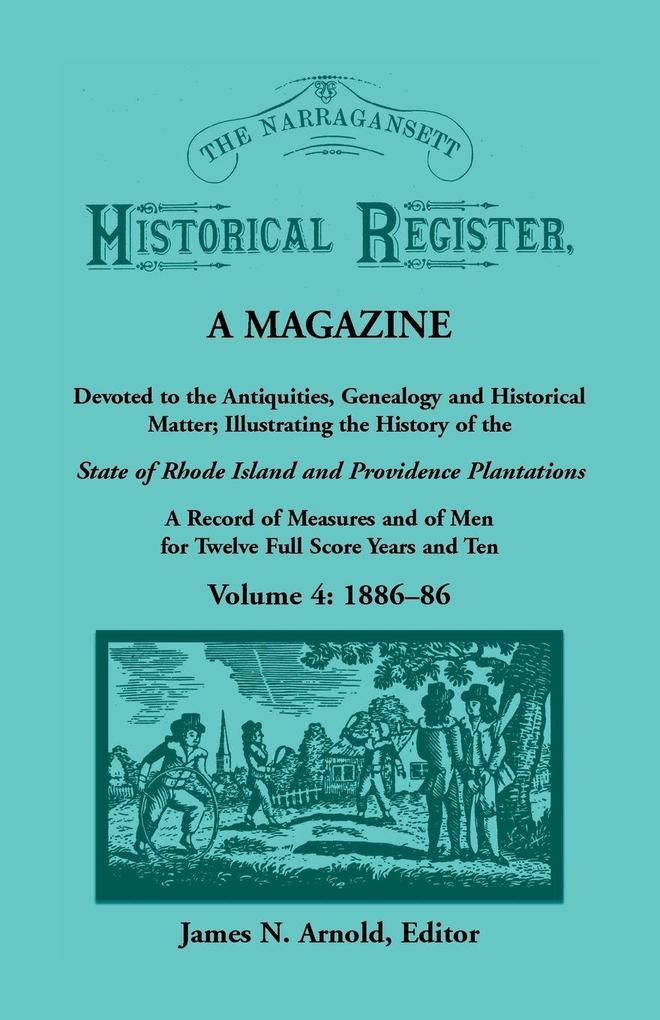 THE NARRAGANSETT

HISTORICAL REGISTER,

A MAGAZINE

Devoted to the Antiquities, Genealogy and Historical Matter; Illustrating the History of the

State of Rhode Island and Providence Plantations

A Record of Measures and of Men for Twelve Full Score Years and Ten

Volume 4: 1886–86

James N. Arnold, Editor